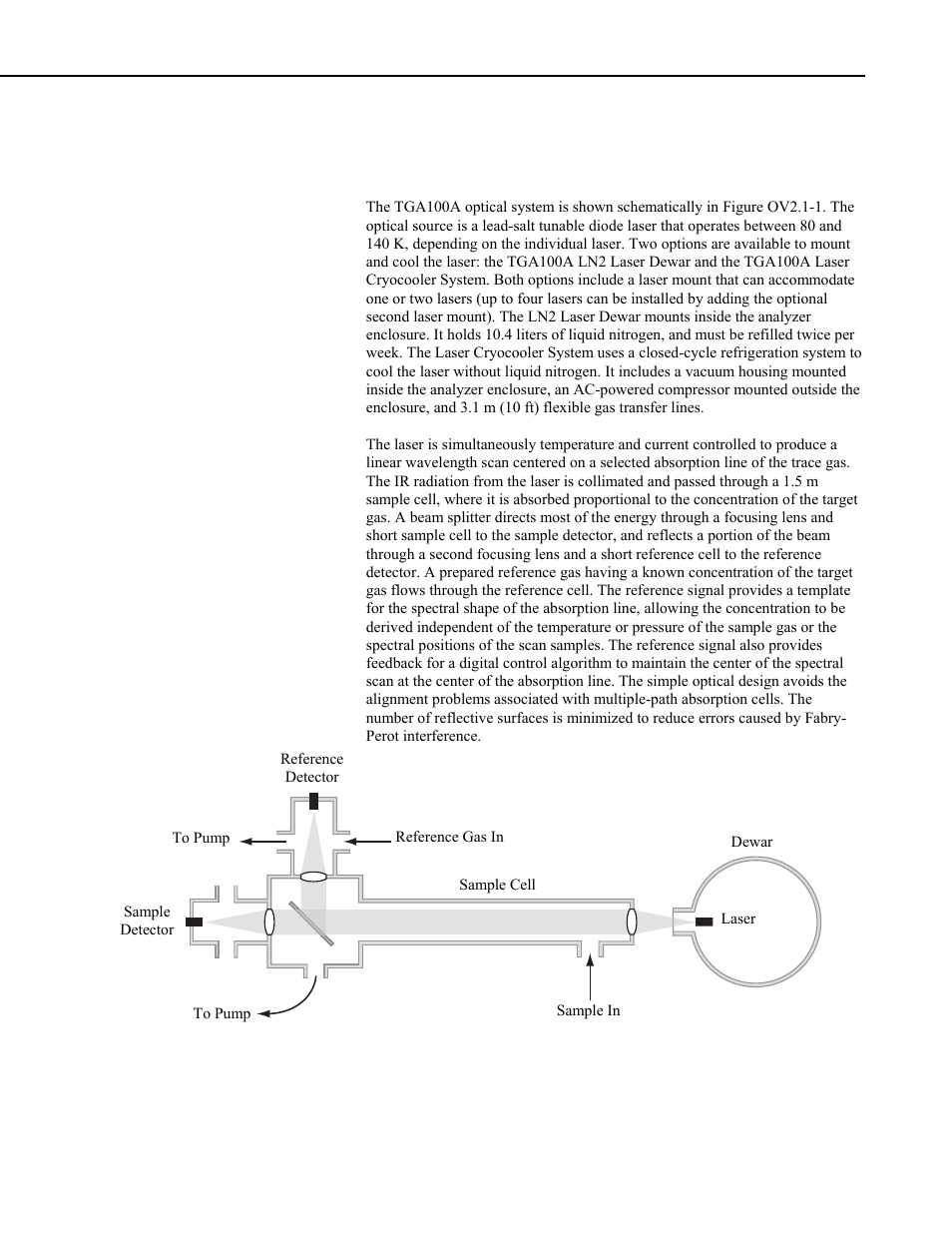 The TGA100A optical system is shown schematically in Figure OV2.1-1. The optical source is a lead-salt tunable diode laser that operates between 80 and 140 K, depending on the individual laser. Two options are available to mount and cool the laser: the TGA100A LN2 Laser Dewar and the TGA100A Laser Cryocooler System. Both options include a laser mount that can accommodate one or two lasers (up to four lasers can be installed by adding the optional second laser mount). The LN2 Laser Dewar mounts inside the analyzer enclosure. It holds 10.4 liters of liquid nitrogen, and must be refilled twice per week. The Laser Cryocooler System uses a closed-cycle refrigeration system to cool the laser without liquid nitrogen. It includes a vacuum housing mounted inside the analyzer enclosure, an AC-powered compressor mounted outside the enclosure, and 3.1 m (10 ft) flexible gas transfer lines.

The laser is simultaneously temperature and current controlled to produce a linear wavelength scan centered on a selected absorption line of the trace gas. The IR radiation from the laser is collimated and passed through a 1.5 m sample cell, where it is absorbed proportional to the concentration of the target gas. A beam splitter directs most of the energy through a focusing lens and short sample cell to the sample detector, and reflects a portion of the beam through a second focusing lens and a short reference cell to the reference detector. A prepared reference gas having a known concentration of the target gas flows through the reference cell. The reference signal provides a template for the spectral shape of the absorption line, allowing the concentration to be derived independent of the temperature or pressure of the sample gas or the spectral positions of the scan samples. The reference signal also provides feedback for a digital control algorithm to maintain the center of the spectral scan at the center of the absorption line. The simple optical design avoids the alignment problems associated with multiple-path absorption cells. The number of reflective surfaces is minimized to reduce errors caused by Fabry-Perot interference.

Reference Detector
To Pump
Reference Gas In
Dewar
Sample Cell
Sample Detector
Laser
To Pump
Sample In